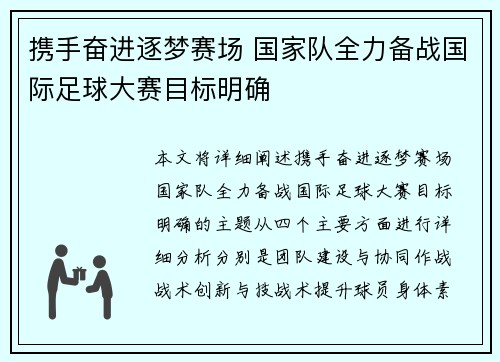 携手奋进逐梦赛场 国家队全力备战国际足球大赛目标明确

本文将详细阐述携手奋进逐梦赛场国家队全力备战国际足球大赛目标明确的主题从四个主要方面进行详细分析分别是团队建设与协同作战战术创新与技战术提升球员身体素